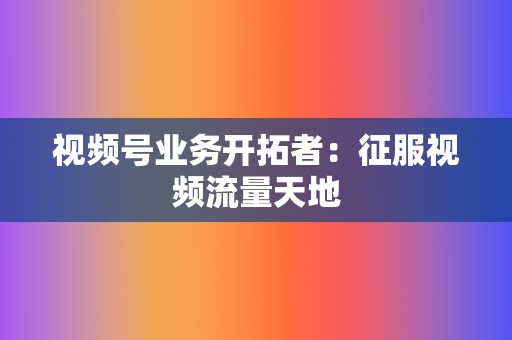 视频号业务开拓者：征服视频流量天地